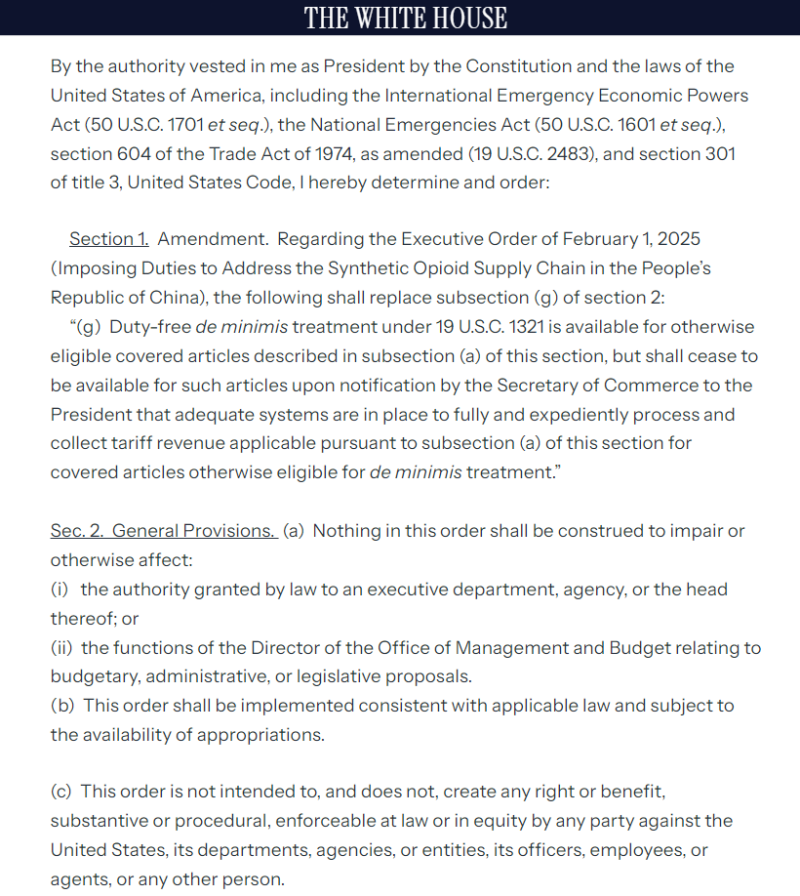 THE WHITE HOUSE

By the authority vested in me as President by the Constitution and the laws of the United States of America, including the International Emergency Economic Powers Act (50 U.S.C. 1701 et seq.), the National Emergencies Act (50 U.S.C. 1601 et seq.), section 604 of the Trade Act of 1974, as amended (19 U.S.C. 2483), and section 301 of title 3, United States Code, I hereby determine and order:

Section 1. Amendment. Regarding the Executive Order of February 1, 2025 (Imposing Duties to Address the Synthetic Opioid Supply Chain in the People's Republic of China), the following shall replace subsection (g) of section 2:
"(g) Duty-free de minimis treatment under 19 U.S.C. 1321 is available for otherwise eligible covered articles described in subsection (a) of this section, but shall cease to be available for such articles upon notification by the Secretary of Commerce to the President that adequate systems are in place to fully and expediently process and collect tariff revenue applicable pursuant to subsection (a) of this section for covered articles otherwise eligible for de minimis treatment."

Sec. 2. General Provisions. (a) Nothing in this order shall be construed to impair or otherwise affect:
(i) the authority granted by law to an executive department, agency, or the head thereof; or
(ii) the functions of the Director of the Office of Management and Budget relating to budgetary, administrative, or legislative proposals.
(b) This order shall be implemented consistent with applicable law and subject to the availability of appropriations.

(c) This order is not intended to, and does not, create any right or benefit, substantive or procedural, enforceable at law or in equity by any party against the United States, its departments, agencies, or entities, its officers, employees, or agents, or any other person.